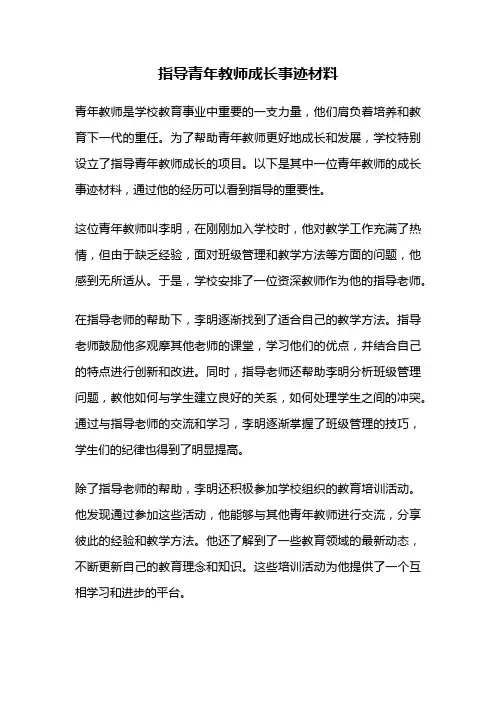 指导青年教师成长事迹材料

青年教师是学校教育事业中重要的一支力量，他们肩负着培养和教育下一代的重任。为了帮助青年教师更好地成长和发展，学校特别设立了指导青年教师成长的项目。以下是其中一位青年教师的成长事迹材料，通过他的经历可以看到指导的重要性。

这位青年教师叫李明，在刚刚加入学校时，他对教学工作充满了热情，但由于缺乏经验，面对班级管理和教学方法等方面的问题，他感到无所适从。于是，学校安排了一位资深教师作为他的指导老师。

在指导老师的帮助下，李明逐渐找到了适合自己的教学方法。指导老师鼓励他多观摩其他老师的课堂，学习他们的优点，并结合自己的特点进行创新和改进。同时，指导老师还帮助李明分析班级管理问题，教他如何与学生建立良好的关系，如何处理学生之间的冲突。通过与指导老师的交流和学习，李明逐渐掌握了班级管理的技巧，学生们的纪律也得到了明显提高。

除了指导老师的帮助，李明还积极参加学校组织的教育培训活动。他发现通过参加这些活动，他能够与其他青年教师进行交流，分享彼此的经验和教学方法。他还了解到了一些教育领域的最新动态，不断更新自己的教育理念和知识。这些培训活动为他提供了一个互相学习和进步的平台。